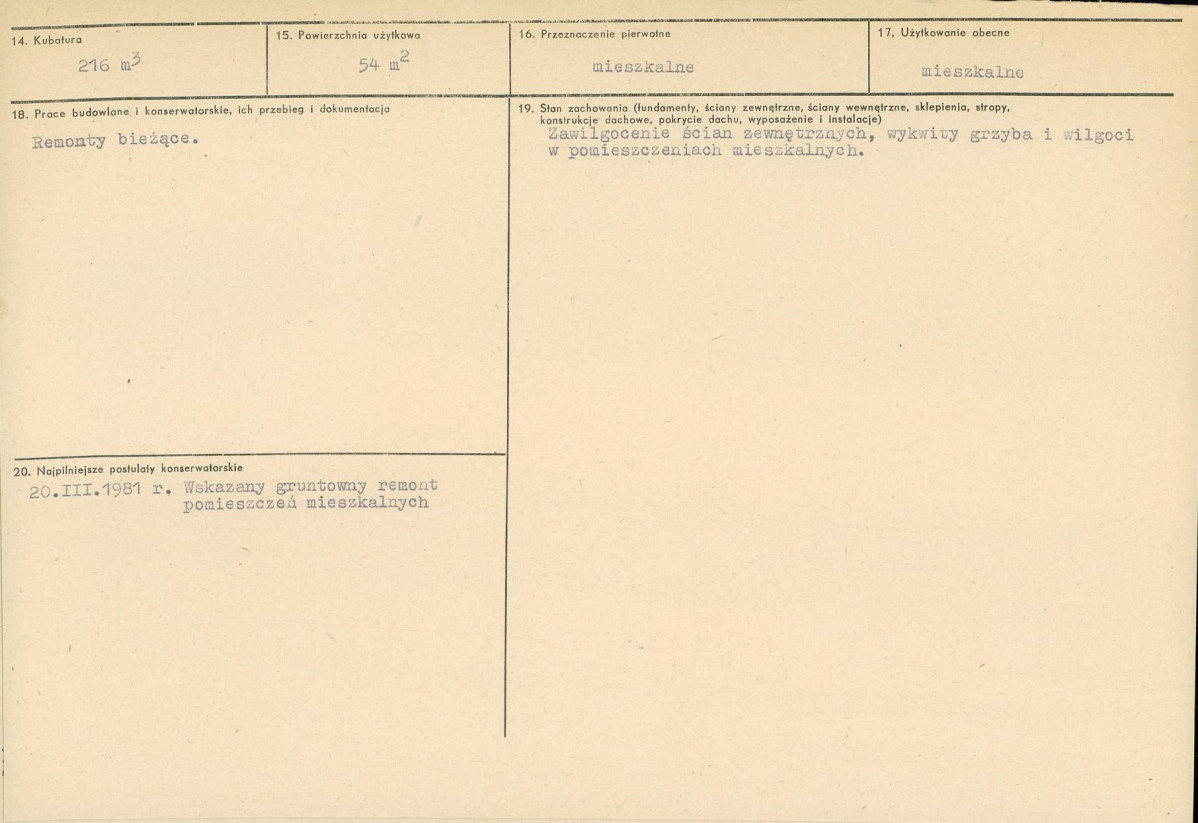 14. Kubatura
216 $m^3$

15. Powierzchnia użytkowa
54 $m^2$

16. Przeznaczenie pierwotne
mieszkalne

17. Użytkowanie obecne
mieszkalne

18. Prace budowlane i konserwatorskie, ich przebieg i dokumentacja
Remonty bieżące.

20. Najpilniejsze postulaty konserwatorskie
20.III.1981 r. Wskazany gruntowny remont pomieszczeń mieszkalnych

19. Stan zachowania (fundamenty, ściany zewnętrzne, ściany wewnętrzne, sklepienia, stropy, konstrukcje dachowe, pokrycie dachu, wyposażenie i instalacje)
Zawilgocenie ścian zewnętrznych, wykwity grzyba i wilgoci w pomieszczeniach mieszkalnych.